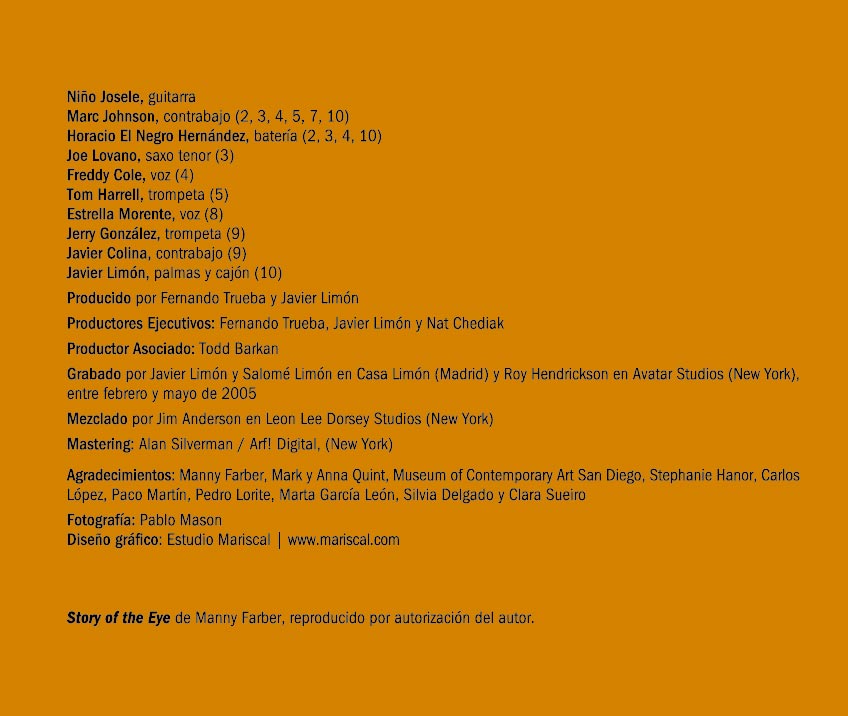 Niño Josele, guitarra
Marc Johnson, contrabajo (2, 3, 4, 5, 7, 10)
Horacio El Negro Hernández, batería (2, 3, 4, 10)
Joe Lovano, saxo tenor (3)
Freddy Cole, voz (4)
Tom Harrell, trompeta (5)
Estrella Morente, voz (8)
Jerry González, trompeta (9)
Javier Colina, contrabajo (9)
Javier Limón, palmas y cajón (10)

Producido por Fernando Trueba y Javier Limón

Productores Ejecutivos: Fernando Trueba, Javier Limón y Nat Chediak

Productor Asociado: Todd Barkan

Grabado por Javier Limón y Salomé Limón en Casa Limón (Madrid) y Roy Hendrickson en Avatar Studios (New York), entre febrero y mayo de 2005

Mezclado por Jim Anderson en Leon Lee Dorsey Studios (New York)

Mastering: Alan Silverman / Arf! Digital, (New York)

Agradecimientos: Manny Farber, Mark y Anna Quint, Museum of Contemporary Art San Diego, Stephanie Hanor, Carlos López, Paco Martín, Pedro Lorite, Marta García León, Silvia Delgado y Clara Sueiro

Fotografía: Pablo Mason
Diseño gráfico: Estudio Mariscal | www.mariscal.com

Story of the Eye de Manny Farber, reproducido por autorización del autor.